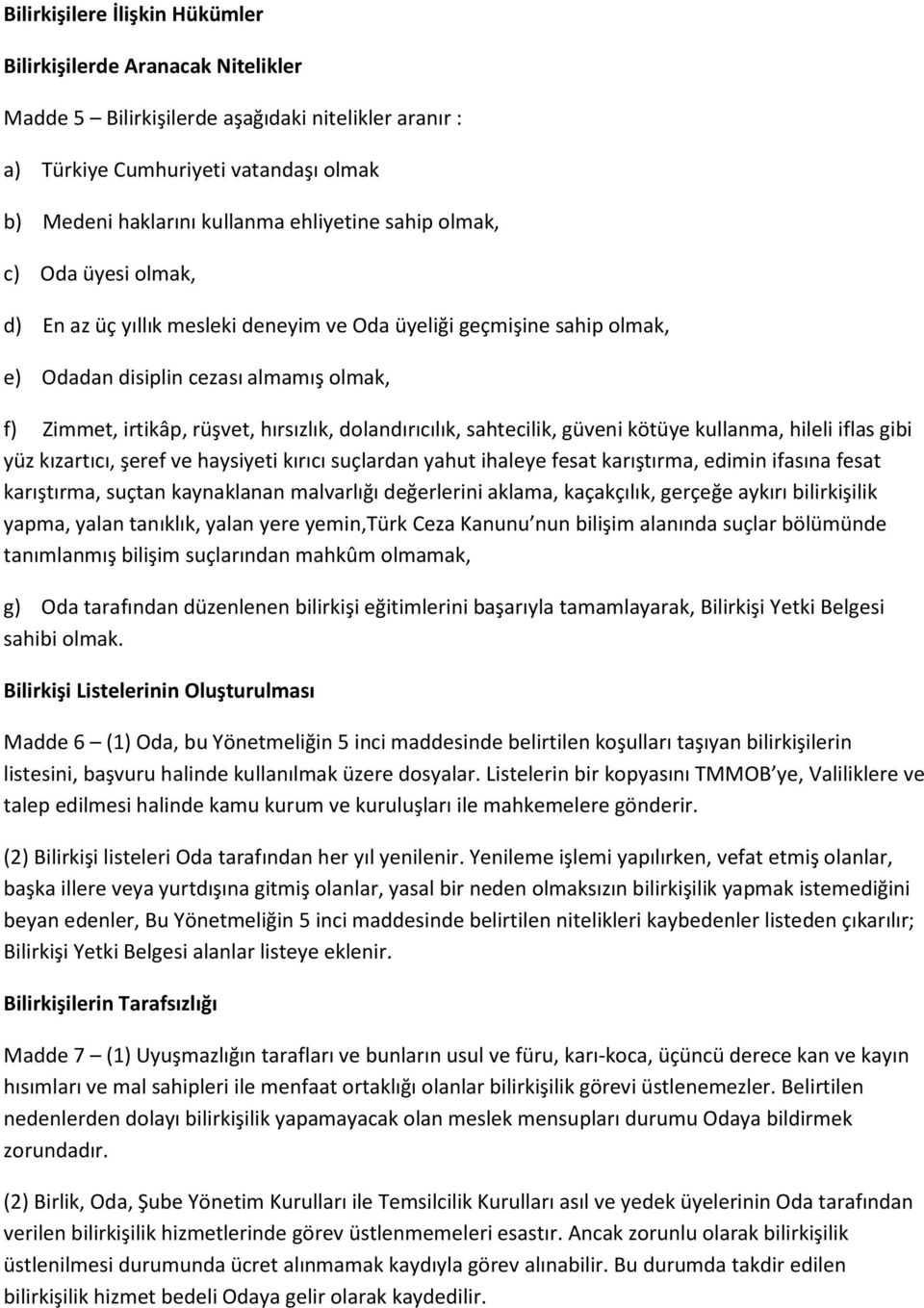 Bilirkişilere İlişkin Hükümler

Bilirkişilerde Aranacak Nitelikler

Madde 5 – Bilirkişilerde aşağıdaki nitelikler aranır :

a) Türkiye Cumhuriyeti vatandaşı olmak

b) Medeni haklarını kullanma ehliyetine sahip olmak,

c) Oda üyesi olmak,

d) En az üç yıllık mesleki deneyim ve Oda üyeliği geçmişine sahip olmak,

e) Odadan disiplin cezası almamış olmak,

f) Zimmet, irtikâp, rüşvet, hırsızlık, dolandırıcılık, sahtecilik, güveni kötüye kullanma, hileli iflas gibi yüz kızartıcı, şeref ve haysiyeti kırıcı suçlardan yahut ihaleye fesat karıştırma, edimin ifasına fesat karıştırma, suçtan kaynaklanan malvarlığı değerlerini aklama, kaçakçılık, gerçeğe aykırı bilirkişilik yapma, yalan tanıklık, yalan yere yemin,Türk Ceza Kanunu'nun bilişim alanında suçlar bölümünde tanımlanmış bilişim suçlarından mahkûm olmamak,

g) Oda tarafından düzenlenen bilirkişi eğitimlerini başarıyla tamamlayarak, Bilirkişi Yetki Belgesi sahibi olmak.

Bilirkişi Listelerinin Oluşturulması

Madde 6 – (1) Oda, bu Yönetmeliğin 5 inci maddesinde belirtilen koşulları taşıyan bilirkişilerin listesini, başvuru halinde kullanılmak üzere dosyalar. Listelerin bir kopyasını TMMOB'ye, Valiliklere ve talep edilmesi halinde kamu kurum ve kuruluşları ile mahkemelere gönderir.

(2) Bilirkişi listeleri Oda tarafından her yıl yenilenir. Yenileme işlemi yapılırken, vefat etmiş olanlar, başka illere veya yurtdışına gitmiş olanlar, yasal bir neden olmaksızın bilirkişilik yapmak istemediğini beyan edenler, Bu Yönetmeliğin 5 inci maddesinde belirtilen nitelikleri kaybedenler listeden çıkarılır; Bilirkişi Yetki Belgesi alanlar listeye eklenir.

Bilirkişilerin Tarafsızlığı

Madde 7 – (1) Uyuşmazlığın tarafları ve bunların usul ve füru, karı-koca, üçüncü derece kan ve kayın hısımları ve mal sahipleri ile menfaat ortaklığı olanlar bilirkişilik görevi üstlenemezler. Belirtilen nedenlerden dolayı bilirkişilik yapamayacak olan meslek mensupları durumu Odaya bildirmek zorundadır.

(2) Birlik, Oda, Şube Yönetim Kurulları ile Temsilcilik Kurulları asıl ve yedek üyelerinin Oda tarafından verilen bilirkişilik hizmetlerinde görev üstlenmemeleri esastır. Ancak zorunlu olarak bilirkişilik üstlenilmesi durumunda ücret alınmamak kaydıyla görev alınabilir. Bu durumda takdir edilen bilirkişilik hizmet bedeli Odaya gelir olarak kaydedilir.